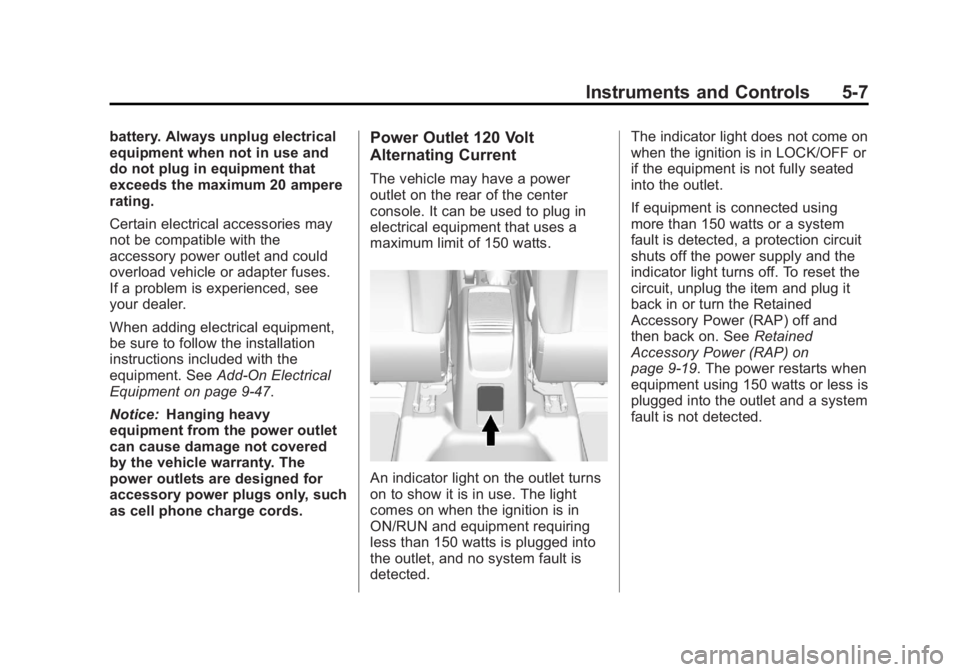 Instruments and Controls 5-7

battery. Always unplug electrical equipment when not in use and do not plug in equipment that exceeds the maximum 20 ampere rating.

Certain electrical accessories may not be compatible with the accessory power outlet and could overload vehicle or adapter fuses. If a problem is experienced, see your dealer.

When adding electrical equipment, be sure to follow the installation instructions included with the equipment. See Add-On Electrical Equipment on page 9-47.

Notice: Hanging heavy equipment from the power outlet can cause damage not covered by the vehicle warranty. The power outlets are designed for accessory power plugs only, such as cell phone charge cords.

Power Outlet 120 Volt Alternating Current

The vehicle may have a power outlet on the rear of the center console. It can be used to plug in electrical equipment that uses a maximum limit of 150 watts.

An indicator light on the outlet turns on to show it is in use. The light comes on when the ignition is in ON/RUN and equipment requiring less than 150 watts is plugged into the outlet, and no system fault is detected.

The indicator light does not come on when the ignition is in LOCK/OFF or if the equipment is not fully seated into the outlet.

If equipment is connected using more than 150 watts or a system fault is detected, a protection circuit shuts off the power supply and the indicator light turns off. To reset the circuit, unplug the item and plug it back in or turn the Retained Accessory Power (RAP) off and then back on. See Retained Accessory Power (RAP) on page 9-19. The power restarts when equipment using 150 watts or less is plugged into the outlet and a system fault is not detected.

carmanualsonline.info